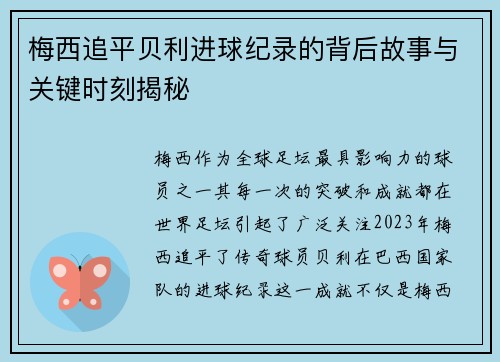 梅西追平贝利进球纪录的背后故事与关键时刻揭秘

梅西作为全球足坛最具影响力的球员之一其每一次的突破和成就都在世界足坛引起了广泛关注2023年梅西追平了传奇球员贝利在巴西国家队的进球纪录这一成就不仅是梅西